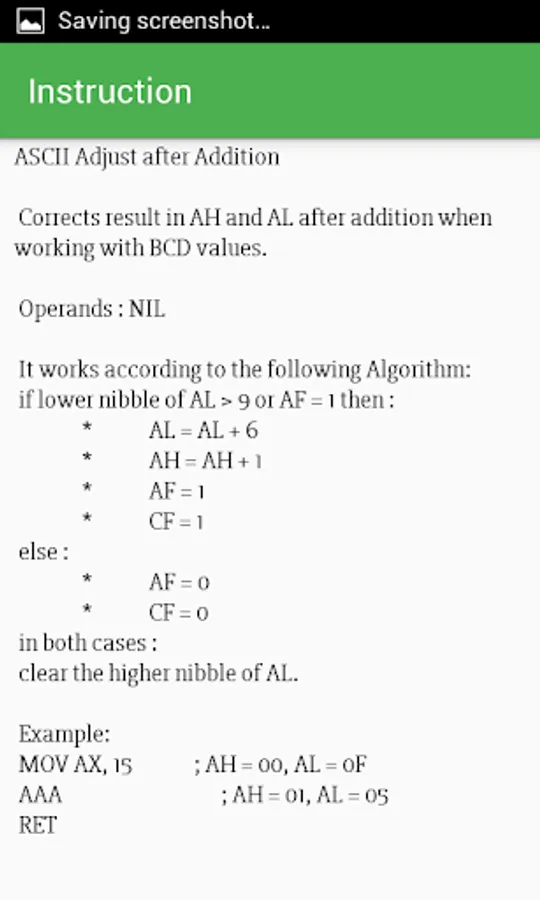 Saving screenshot...

Instruction

ASCII Adjust after Addition

Corrects result in AH and AL after addition when working with BCD values.

Operands : NIL

It works according to the following Algorithm:
if lower nibble of AL > 9 or AF = 1 then :
* AL = AL + 6
* AH = AH + 1
* AF = 1
* CF = 1
else :
* AF = 0
* CF = 0
in both cases :
clear the higher nibble of AL.

Example:
MOV AX, 15 ; AH = 00, AL = 0F
AAA ; AH = 01, AL = 05
RET